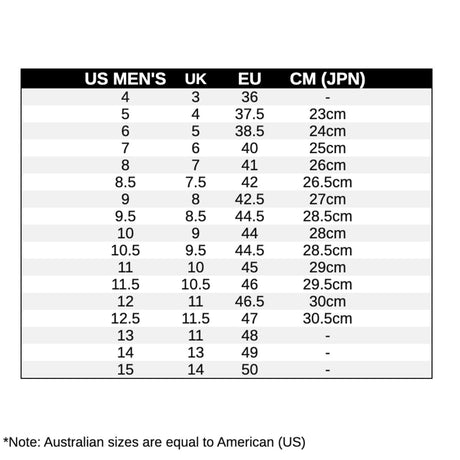 | US MEN'S | UK | EU | CM (JPN) |
|---|---|---|---|
| 4 | 3 | 36 | - |
| 5 | 4 | 37.5 | 23cm |
| 6 | 5 | 38.5 | 24cm |
| 7 | 6 | 40 | 25cm |
| 8 | 7 | 41 | 26cm |
| 8.5 | 7.5 | 42 | 26.5cm |
| 9 | 8 | 42.5 | 27cm |
| 9.5 | 8.5 | 44.5 | 28.5cm |
| 10 | 9 | 44 | 28cm |
| 10.5 | 9.5 | 44.5 | 28.5cm |
| 11 | 10 | 45 | 29cm |
| 11.5 | 10.5 | 46 | 29.5cm |
| 12 | 11 | 46.5 | 30cm |
| 12.5 | 11.5 | 47 | 30.5cm |
| 13 | 11 | 48 | - |
| 14 | 13 | 49 | - |
| 15 | 14 | 50 | - |

*Note: Australian sizes are equal to American (US)